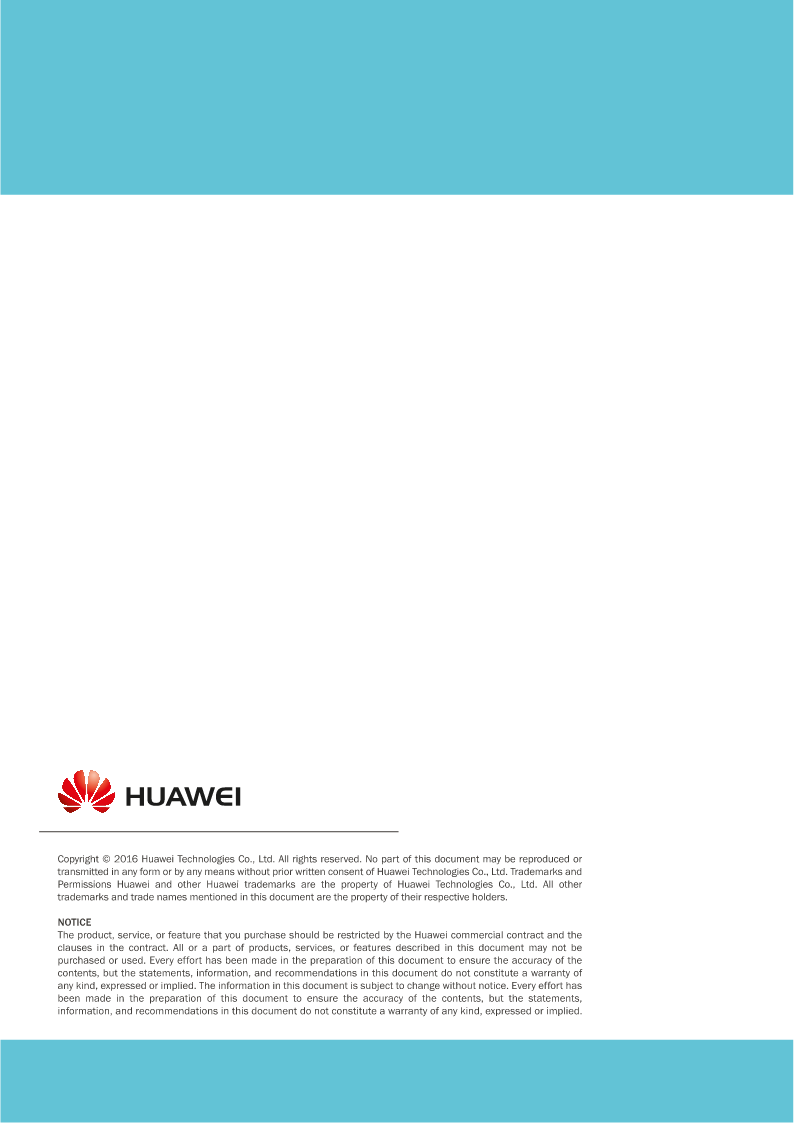 HUAWEI

Copyright © 2016 Huawei Technologies Co., Ltd. All rights reserved. No part of this document may be reproduced or transmitted in any form or by any means without prior written consent of Huawei Technologies Co., Ltd. Trademarks and Permissions Huawei and other Huawei trademarks are the property of Huawei Technologies Co., Ltd. All other trademarks and trade names mentioned in this document are the property of their respective holders.

NOTICE
The product, service, or feature that you purchase should be restricted by the Huawei commercial contract and the clauses in the contract. All or a part of products, services, or features described in this document may not be purchased or used. Every effort has been made in the preparation of this document to ensure the accuracy of the contents, but the statements, information, and recommendations in this document do not constitute a warranty of any kind, expressed or implied. The information in this document is subject to change without notice. Every effort has been made in the preparation of this document to ensure the accuracy of the contents, but the statements, information, and recommendations in this document do not constitute a warranty of any kind, expressed or implied.